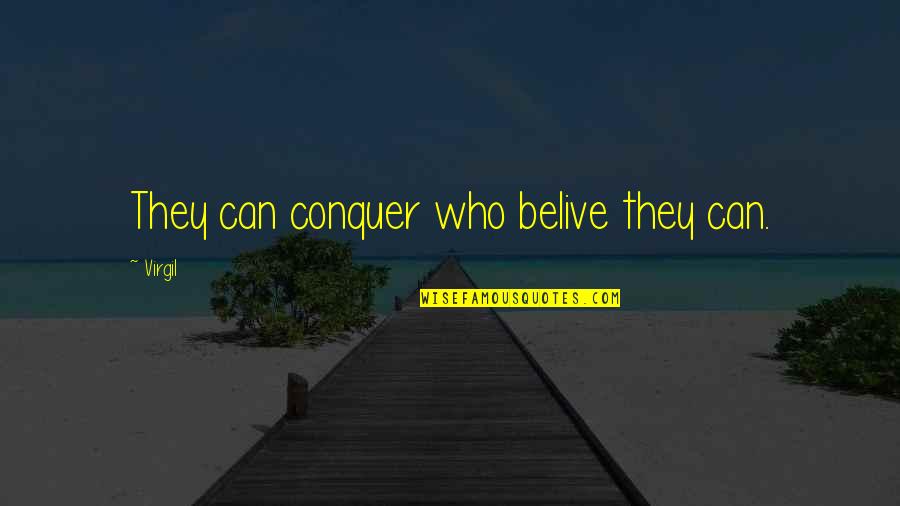 They can conquer who belive they can.

~ Virgil

WISEFAMOUSQUOTES.COM